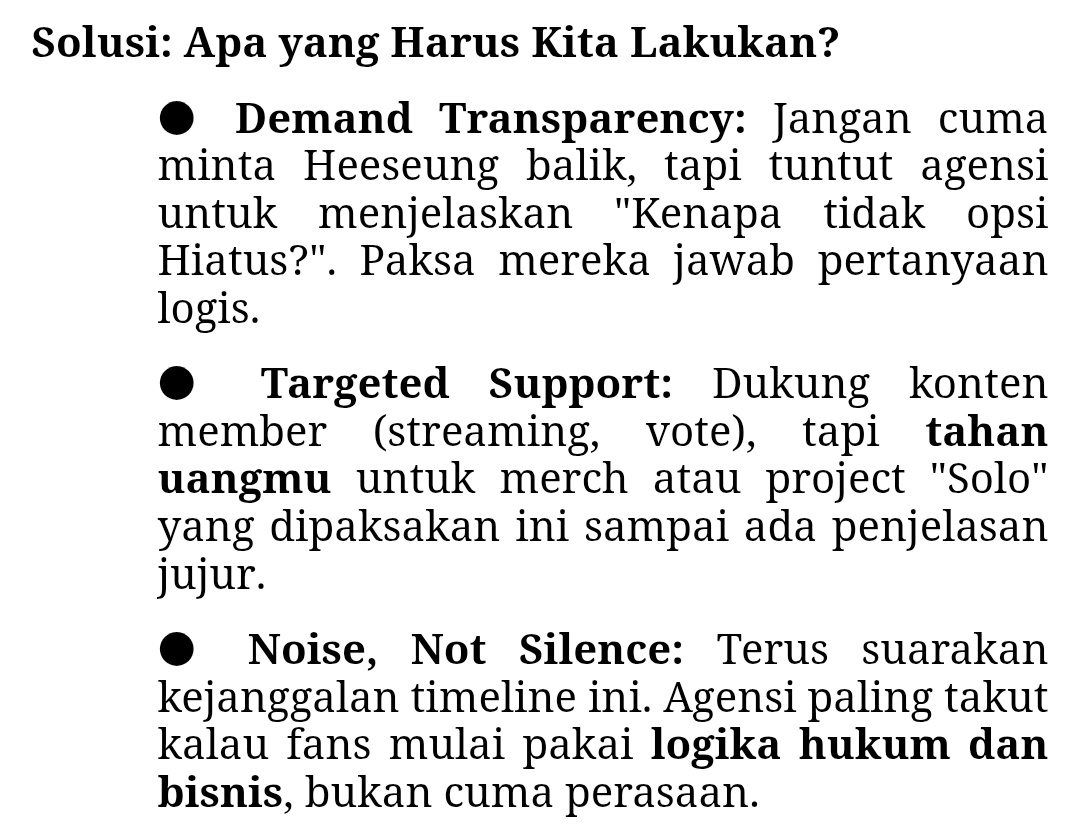 Solusi: Apa yang Harus Kita Lakukan?

● Demand Transparency: Jangan cuma minta Heeseung balik, tapi tuntut agensi untuk menjelaskan "Kenapa tidak opsi Hiatus?". Paksa mereka jawab pertanyaan logis.

● Targeted Support: Dukung konten member (streaming, vote), tapi tahan uangmu untuk merch atau project "Solo" yang dipaksakan ini sampai ada penjelasan jujur.

● Noise, Not Silence: Terus suarakan kejanggalan timeline ini. Agensi paling takut kalau fans mulai pakai logika hukum dan bisnis, bukan cuma perasaan.